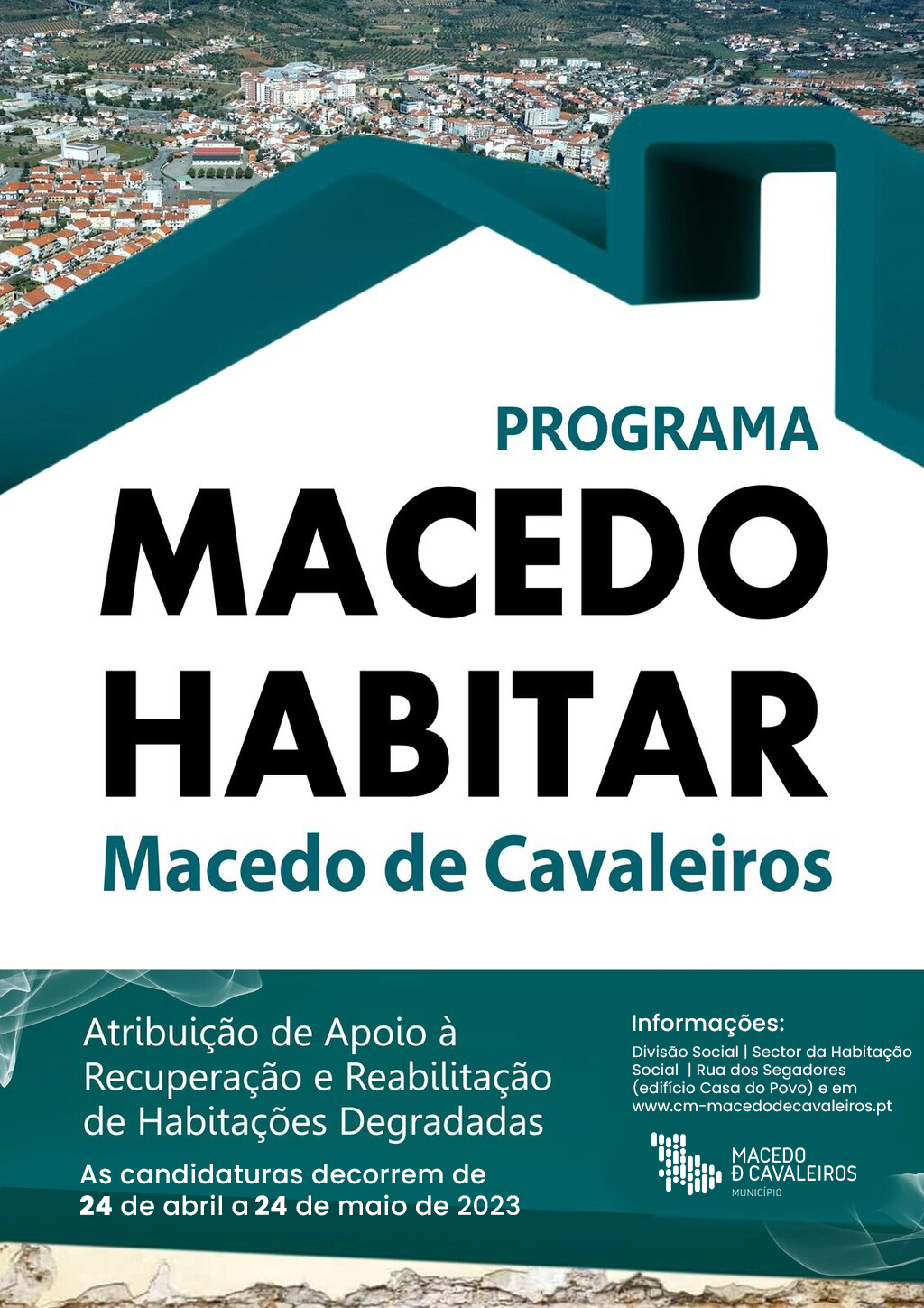 PROGRAMA
MACEDO
HABITAR
Macedo de Cavaleiros

Atribuição de Apoio à Recuperação e Reabilitação de Habitações Degradadas

As candidaturas decorrem de
24 de abril a 24 de maio de 2023

Informações:
Divisão Social | Sector da Habitação Social | Rua dos Segadores (edifício Casa do Povo) e em www.cm-macedodecavaleiros.pt

MACEDO
Ð CAVALEIROS
MUNICÍPIO